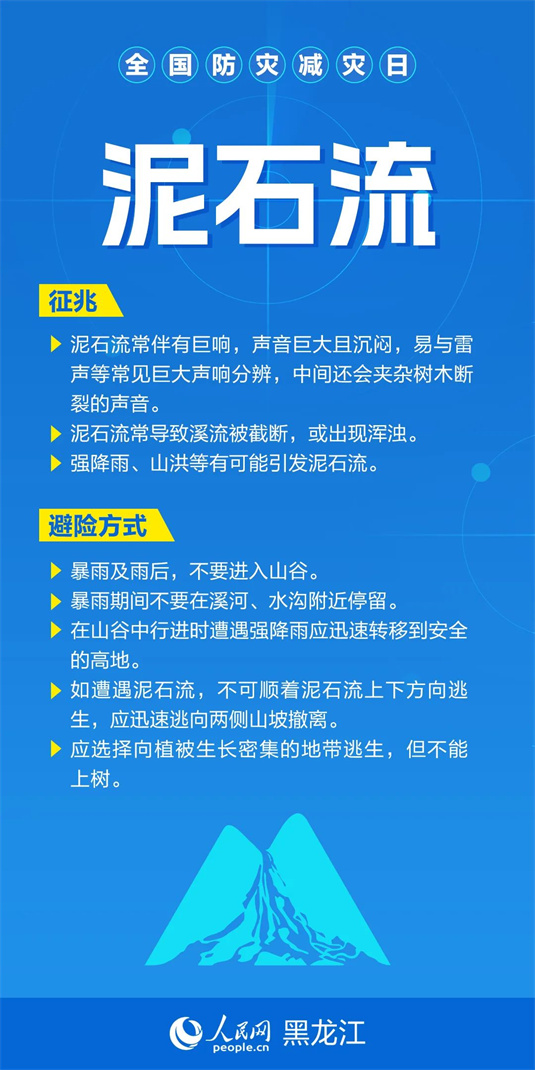 全国防灾减灾日

泥石流

征兆

▶ 泥石流常伴有巨响，声音巨大且沉闷，易与雷声等常见巨大声响分辨，中间还会夹杂树木断裂的声音。
▶ 泥石流常导致溪流被截断，或出现浑浊。
▶ 强降雨、山洪等有可能引发泥石流。

避险方式

▶ 暴雨及雨后，不要进入山谷。
▶ 暴雨期间不要在溪河、水沟附近停留。
▶ 在山谷中行进时遭遇强降雨应迅速转移到安全的高地。
▶ 如遭遇泥石流，不可顺着泥石流上下方向逃生，应迅速逃向两侧山坡撤离。
▶ 应选择向植被生长密集的地带逃生，但不能上树。

人民网 people.cn 黑龙江